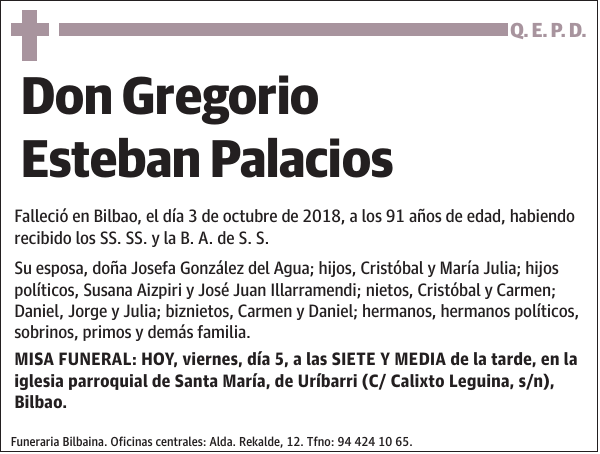 Q. E. P. D.

Don Gregorio Esteban Palacios

Falleció en Bilbao, el día 3 de octubre de 2018, a los 91 años de edad, habiendo recibido los SS. SS. y la B. A. de S. S.

Su esposa, doña Josefa González del Agua; hijos, Cristóbal y María Julia; hijos políticos, Susana Aizpiri y José Juan Illarramendi; nietos, Cristóbal y Carmen; Daniel, Jorge y Julia; biznietos, Carmen y Daniel; hermanos, hermanos políticos, sobrinos, primos y demás familia.

MISA FUNERAL: HOY, viernes, día 5, a las SIETE Y MEDIA de la tarde, en la iglesia parroquial de Santa María, de Uríbarri (C/ Calixto Leguina, s/n), Bilbao.

Funeraria Bilbaina. Oficinas centrales: Alda. Rekalde, 12. Tfno: 94 424 10 65.